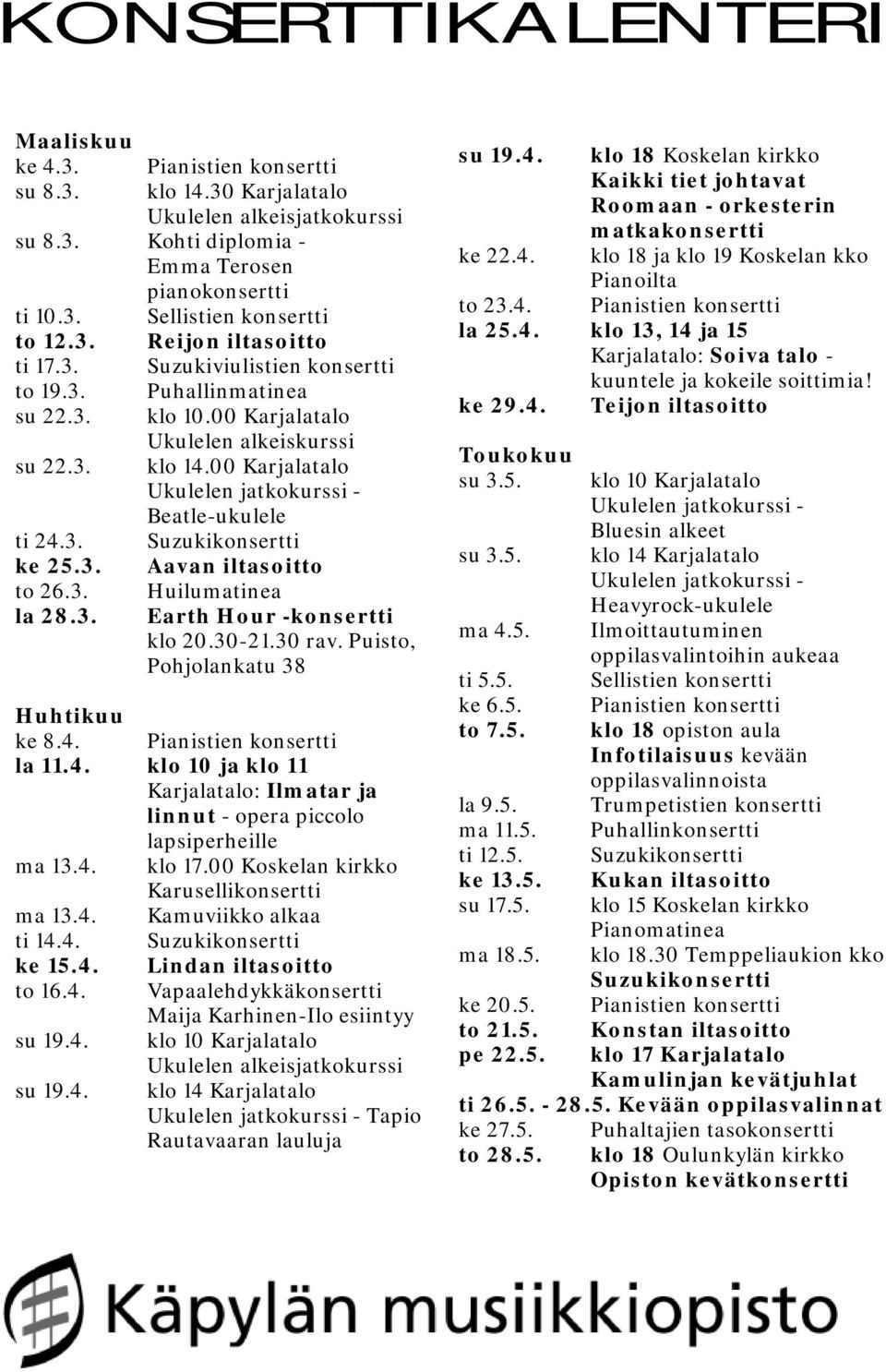 KONSERTTIKALENTERI

Maaliskuu
ke 4.3. Pianistien konsertti
su 8.3. klo 14.30 Karjalatalo Ukulelen alkeisjatkokurssi
su 8.3. Kohti diplomia - Emma Terosen pianokonsertti
ti 10.3. Sellistien konsertti
to 12.3. Reijon iltasoitto
ti 17.3. Suzukiviulistien konsertti
to 19.3. Puhallinmatinea
su 22.3. klo 10.00 Karjalatalo Ukulelen alkeiskurssi
su 22.3. klo 14.00 Karjalatalo Ukulelen jatkokurssi - Beatle-ukulele
ti 24.3. Suzukikonsertti
ke 25.3. Aavan iltasoitto
to 26.3. Huilumatinea
la 28.3. Earth Hour -konsertti klo 20.30-21.30 rav. Puisto, Pohjolankatu 38

Huhtikuu
ke 8.4. Pianistien konsertti
la 11.4. klo 10 ja klo 11 Karjalatalo: Ilmatar ja linnut - opera piccolo lapsiperheille
ma 13.4. klo 17.00 Koskelan kirkko Karusellikonsertti
ma 13.4. Kamuviikko alkaa
ti 14.4. Suzukikonsertti
ke 15.4. Lindan iltasoitto
to 16.4. Vapaalehdykkäkonsertti Maija Karhinen-Ilo esiintyy
su 19.4. klo 10 Karjalatalo Ukulelen alkeisjatkokurssi
su 19.4. klo 14 Karjalatalo Ukulelen jatkokurssi - Tapio Rautavaaran lauluja

su 19.4. klo 18 Koskelan kirkko Kaikki tiet johtavat Roomaan - orkesterin matkakonsertti
ke 22.4. klo 18 ja klo 19 Koskelan kko Pianoilta
to 23.4. Pianistien konsertti
la 25.4. klo 13, 14 ja 15 Karjalatalo: Soiva talo - kuuntele ja kokeile soittimia!
ke 29.4. Teijon iltasoitto

Toukokuu
su 3.5. klo 10 Karjalatalo Ukulelen jatkokurssi - Bluesin alkeet
su 3.5. klo 14 Karjalatalo Ukulelen jatkokurssi - Heavyrock-ukulele
ma 4.5. Ilmoittautuminen oppilasvalintoihin aukeaa
ti 5.5. Sellistien konsertti
ke 6.5. Pianistien konsertti
to 7.5. klo 18 opiston aula Infotilaisuus kevään oppilasvalinnoista
la 9.5. Trumpetistien konsertti
ma 11.5. Puhallinkonsertti
ti 12.5. Suzukikonsertti
ke 13.5. Kukan iltasoitto
su 17.5. klo 15 Koskelan kirkko Pianomatinea
ma 18.5. klo 18.30 Temppeliaukion kko Suzukikonsertti
ke 20.5. Pianistien konsertti
to 21.5. Konstan iltasoitto
pe 22.5. klo 17 Karjalatalo Kamulinjan kevätjuhlat
ti 26.5. - 28.5. Kevään oppilasvalinnat
ke 27.5. Puhaltajien tasokonsertti
to 28.5. klo 18 Oulunkylän kirkko Opiston kevätkonsertti

Käpylän musiikkiopisto